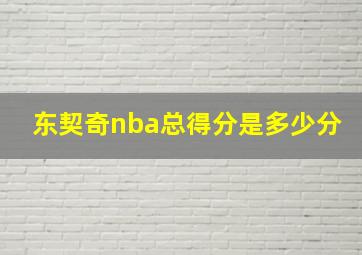 东契奇nba总得分是多少分